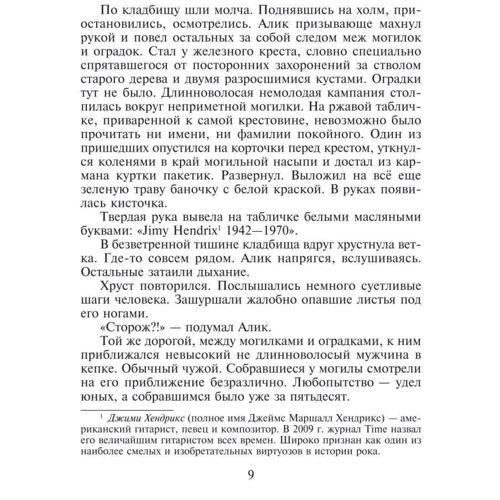 По кладбищу шли молча. Поднявшись на холм, приостановились, осмотрелись. Алик призывающе махнул рукой и повел остальных за собой следом меж могилок и оградок. Стал у железного креста, словно специально спрятавшегося от посторонних захоронений за стволом старого дерева и двумя разросшимися кустами. Оградки тут не было. Длинноволосая немолодая кампания столпилась вокруг неприметной могилки. На ржавой табличке, приваренной к самой крестовине, невозможно было прочитать ни имени, ни фамилии покойного. Один из пришедших опустился на корточки перед крестом, уткнулся коленями в край могильной насыпи и достал из кармана куртки пакетик. Развернул. Выложил на всё еще зеленую траву баночку с белой краской. В руках появилась кисточка.

Твердая рука вывела на табличке белыми масляными буквами: «Jimy Hendrix$^1$ 1942—1970».

В безветренной тишине кладбища вдруг хрустнула ветка. Где-то совсем рядом. Алик напрягся, вслушиваясь. Остальные затаили дыхание.

Хруст повторился. Послышались немного суетливые шаги человека. Зашуршали жалобно опавшие листья под его ногами.

«Сторож?!» — подумал Алик.

Той же дорогой, между могилками и оградками, к ним приближался невысокий не длинноволосый мужчина в кепке. Обычный чужой. Собравшиеся у могилы смотрели на его приближение безразлично. Любопытство — удел юных, а собравшимся было уже за пятьдесят.

$^1$ Джими Хендрикс (полное имя Джеймс Маршалл Хендрикс) — американский гитарист, певец и композитор. В 2009 г. журнал Time назвал его величайшим гитаристом всех времен. Широко признан как один из наиболее смелых и изобретательных виртуозов в истории рока.

9